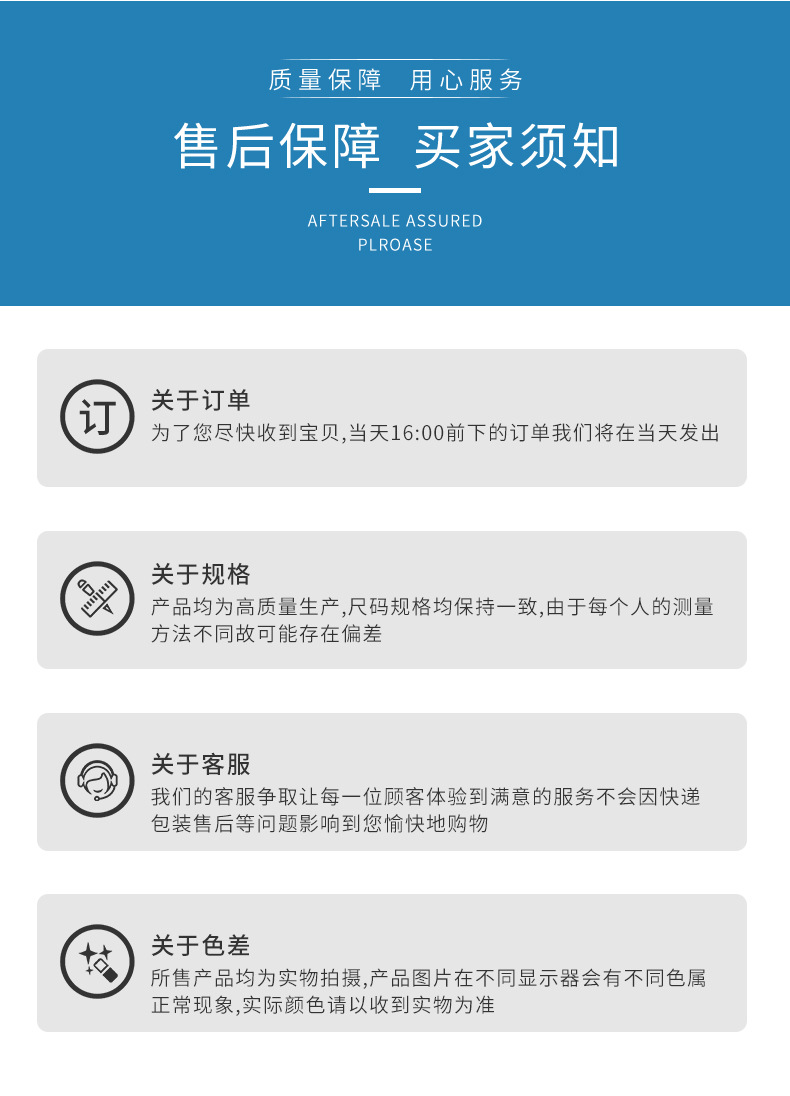 质量保障 用心服务

售后保障 买家须知

AFTERSALE ASSURED
PLROASE

订

关于订单

为了您尽快收到宝贝,当天16:00前下的订单我们将在当天发出

关于规格

产品均为高质量生产,尺码规格均保持一致,由于每个人的测量方法不同故可能存在偏差

关于客服

我们的客服争取让每一位顾客体验到满意的服务不会因快递包装售后等问题影响到您愉快地购物

关于色差

所售产品均为实物拍摄,产品图片在不同显示器会有不同色属正常现象,实际颜色请以收到实物为准